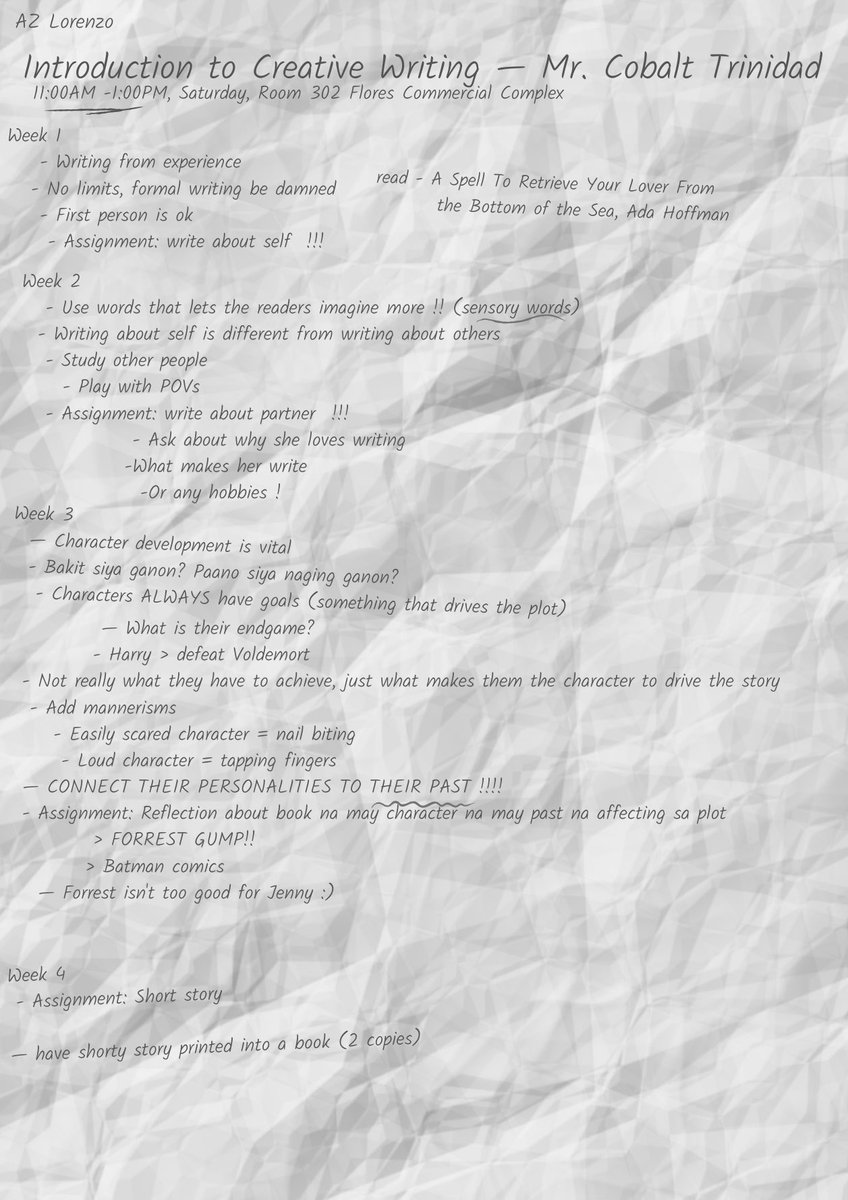 AZ Lorenzo

Introduction to Creative Writing — Mr. Cobalt Trinidad
11:00AM -1:00PM, Saturday, Room 302 Flores Commercial Complex

Week 1
- Writing from experience
- No limits, formal writing be damned
- First person is ok
- Assignment: write about self !!!

read - A Spell To Retrieve Your Lover From the Bottom of the Sea, Ada Hoffman

Week 2
- Use words that lets the readers imagine more !! (sensory words)
- Writing about self is different from writing about others
- Study other people
- Play with POVs
- Assignment: write about partner !!!
- Ask about why she loves writing
-What makes her write
-Or any hobbies !

Week 3
— Character development is vital
- Bakit siya ganon? Paano siya naging ganon?
- Characters ALWAYS have goals (something that drives the plot)
— What is their endgame?
- Harry > defeat Voldemort
- Not really what they have to achieve, just what makes them the character to drive the story
- Add mannerisms
- Easily scared character = nail biting
- Loud character = tapping fingers
— CONNECT THEIR PERSONALITIES TO THEIR PAST !!!!
- Assignment: Reflection about book na may character na may past na affecting sa plot
> FORREST GUMP!!
> Batman comics
— Forrest isn't too good for Jenny :)

Week 4
- Assignment: Short story

— have shorty story printed into a book (2 copies)